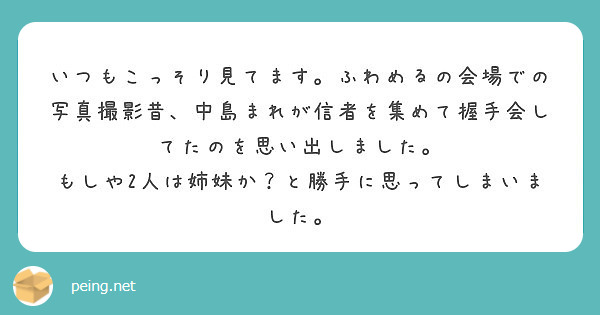 いつもこっそり見てます。ふわめるの会場での写真撮影昔、中島まれが信者を集めて握手会してたのを思い出しました。
もしや2人は姉妹か？と勝手に思ってしまいました。

peing.net